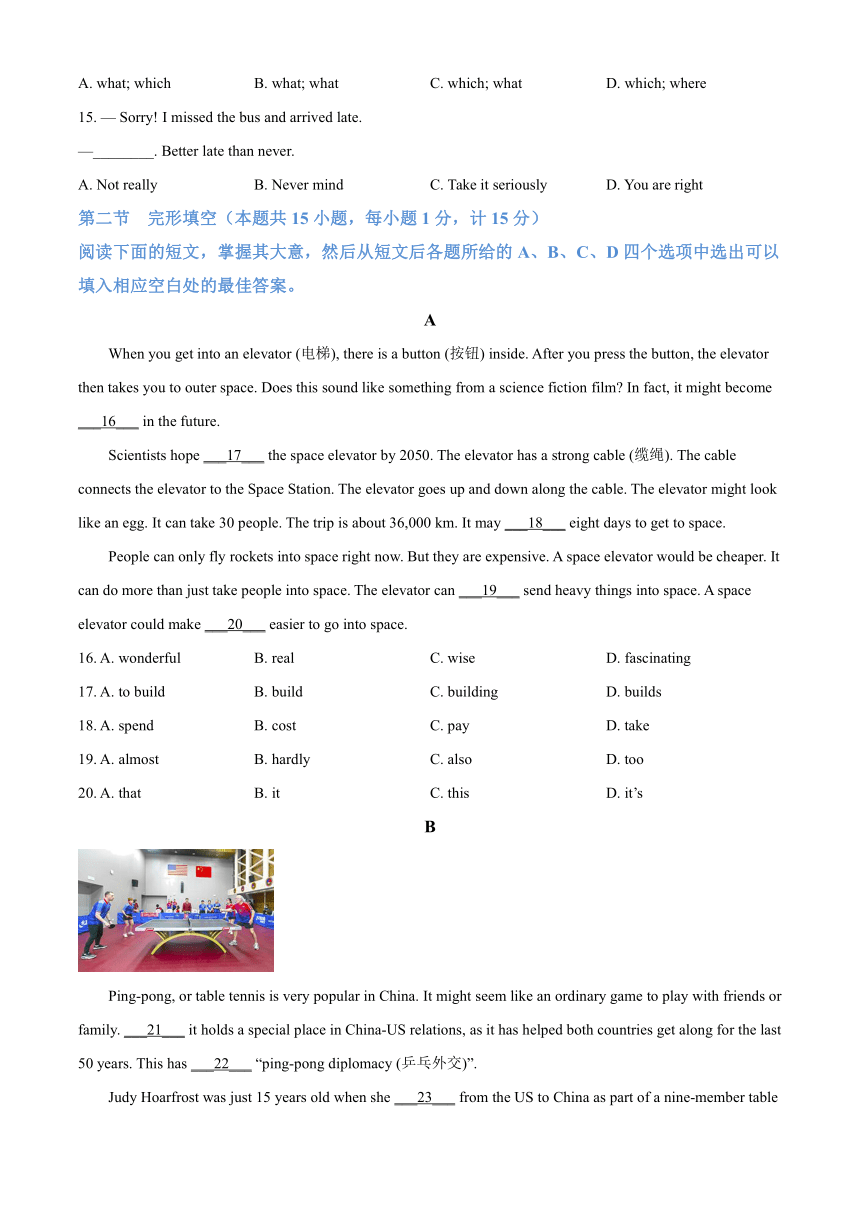 A. what; which B. what; what C. which; what D. which; where

15. — Sorry! I missed the bus and arrived late.

—________. Better late than never.

A. Not really B. Never mind C. Take it seriously D. You are right

第二节 完形填空（本题共 15 小题，每小题 1 分，计 15 分）

阅读下面的短文，掌握其大意，然后从短文后各题所给的 A、B、C、D 四个选项中选出可以填入相应空白处的最佳答案。

A

When you get into an elevator (电梯), there is a button (按钮) inside. After you press the button, the elevator then takes you to outer space. Does this sound like something from a science fiction film? In fact, it might become ___16___ in the future.

Scientists hope ___17___ the space elevator by 2050. The elevator has a strong cable (缆绳). The cable connects the elevator to the Space Station. The elevator goes up and down along the cable. The elevator might look like an egg. It can take 30 people. The trip is about 36,000 km. It may ___18___ eight days to get to space.

People can only fly rockets into space right now. But they are expensive. A space elevator would be cheaper. It can do more than just take people into space. The elevator can ___19___ send heavy things into space. A space elevator could make ___20___ easier to go into space.

16. A. wonderful B. real C. wise D. fascinating

17. A. to build B. build C. building D. builds

18. A. spend B. cost C. pay D. take

19. A. almost B. hardly C. also D. too

20. A. that B. it C. this D. it’s

B

Ping-pong, or table tennis is very popular in China. It might seem like an ordinary game to play with friends or family. ___21___ it holds a special place in China-US relations, as it has helped both countries get along for the last 50 years. This has ___22___ “ping-pong diplomacy (乒乓外交)”.

Judy Hoarfrost was just 15 years old when she ___23___ from the US to China as part of a nine-member table